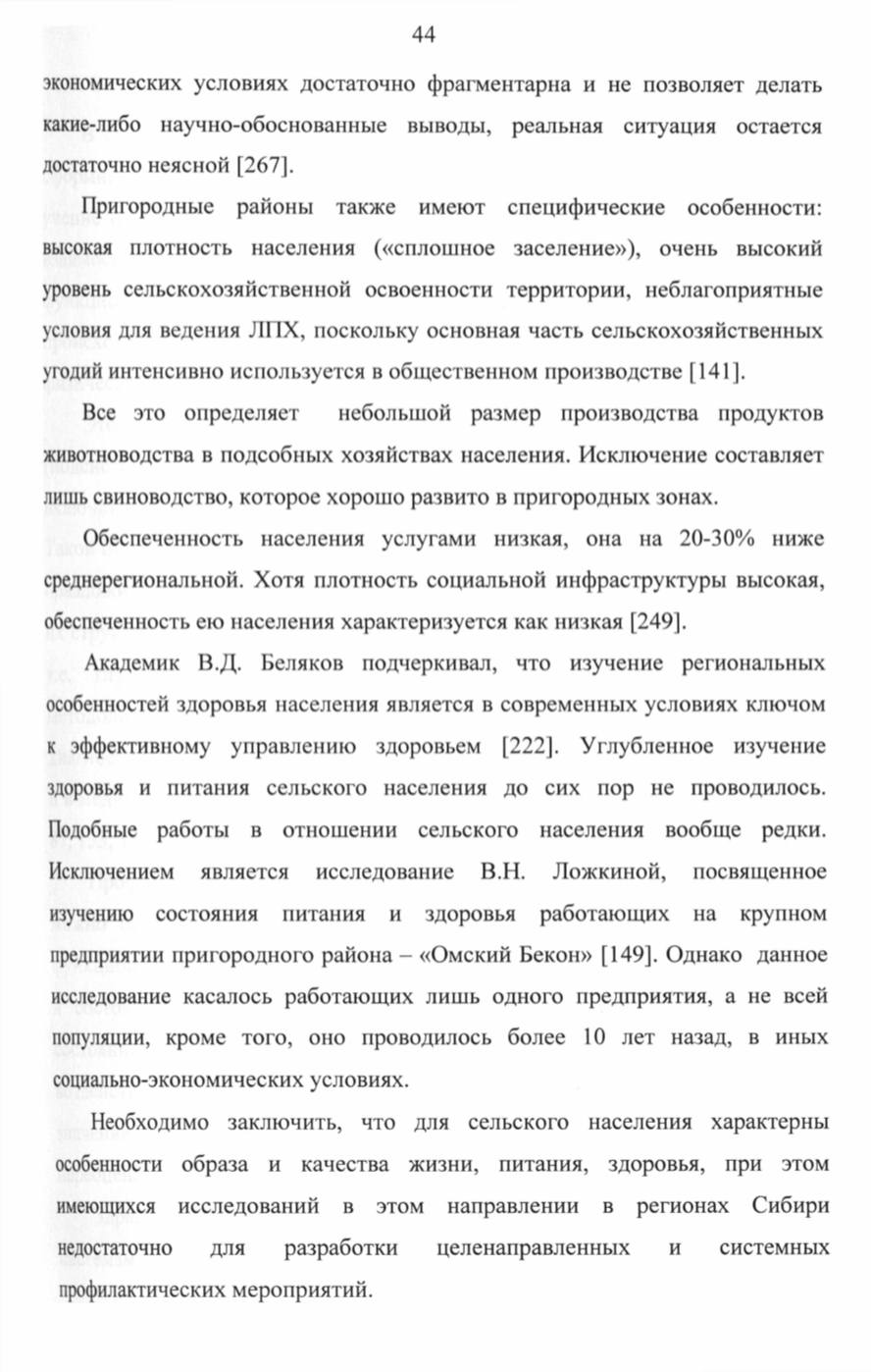 44

экономических условиях достаточно фрагментарна и не позволяет делать какие-либо научно-обоснованные выводы, реальная ситуация остается достаточно неясной [267].

Пригородные районы также имеют специфические особенности: высокая плотность населения («сплошное заселение»), очень высокий уровень сельскохозяйственной освоенности территории, неблагоприятные условия для ведения ЛПХ, поскольку основная часть сельскохозяйственных угодий интенсивно используется в общественном производстве [141].

Все это определяет небольшой размер производства продуктов животноводства в подсобных хозяйствах населения. Исключение составляет лишь свиноводство, которое хорошо развито в пригородных зонах.

Обеспеченность населения услугами низкая, она на 20-30% ниже среднерегиональной. Хотя плотность социальной инфраструктуры высокая, обеспеченность ею населения характеризуется как низкая [249].

Академик В.Д. Беляков подчеркивал, что изучение региональных особенностей здоровья населения является в современных условиях ключом к эффективному управлению здоровьем [222]. Углубленное изучение здоровья и питания сельского населения до сих пор не проводилось. Подобные работы в отношении сельского населения вообще редки. Исключением является исследование В.Н. Ложкиной, посвященное изучению состояния питания и здоровья работающих на крупном предприятии пригородного района – «Омский Бекон» [149]. Однако данное исследование касалось работающих лишь одного предприятия, а не всей популяции, кроме того, оно проводилось более 10 лет назад, в иных социально-экономических условиях.

Необходимо заключить, что для сельского населения характерны особенности образа и качества жизни, питания, здоровья, при этом имеющихся исследований в этом направлении в регионах Сибири недостаточно для разработки целенаправленных и системных профилактических мероприятий.